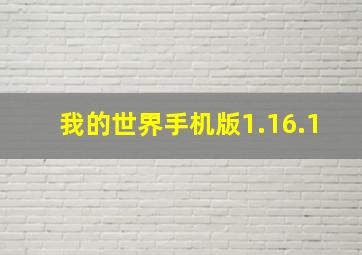 我的世界手机版1.16.1